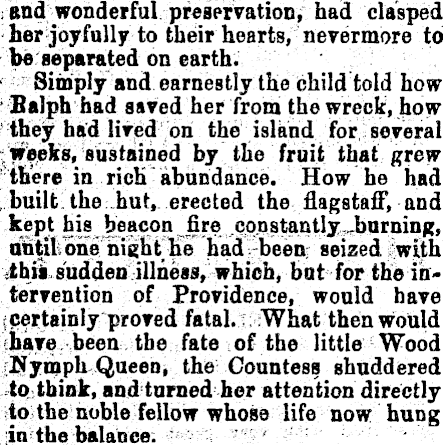 and wonderful preservation, had clasped her joyfully to their hearts, nevermore to be separated on earth.

Simply and earnestly the child told how Ralph had saved her from the wreck, how they had lived on the island for several weeks, sustained by the fruit that grew there in rich abundance. How he had built the hut, erected the flagstaff, and kept his beacon fire constantly burning, until one night he had been seized with this sudden illness, which, but for the intervention of Providence, would have certainly proved fatal. What then would have been the fate of the little Wood Nymph Queen, the Countess shuddered to think, and turned her attention directly to the noble fellow whose life now hung in the balance.